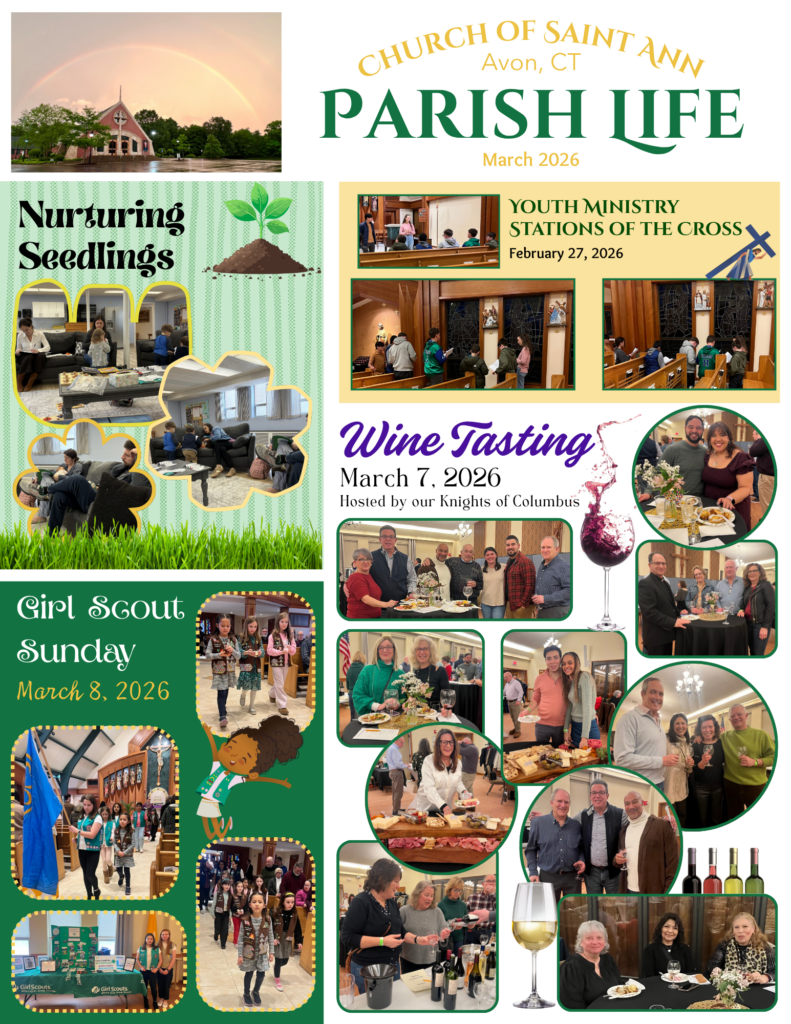 CHURCH OF SAINT ANN
Avon, CT
PARISH LIFE
March 2026

Nurturing Seedlings

YOUTH MINISTRY STATIONS OF THE CROSS
February 27, 2026

Wine Tasting
March 7, 2026
Hosted by our Knights of Columbus

Girl Scout Sunday
March 8, 2026